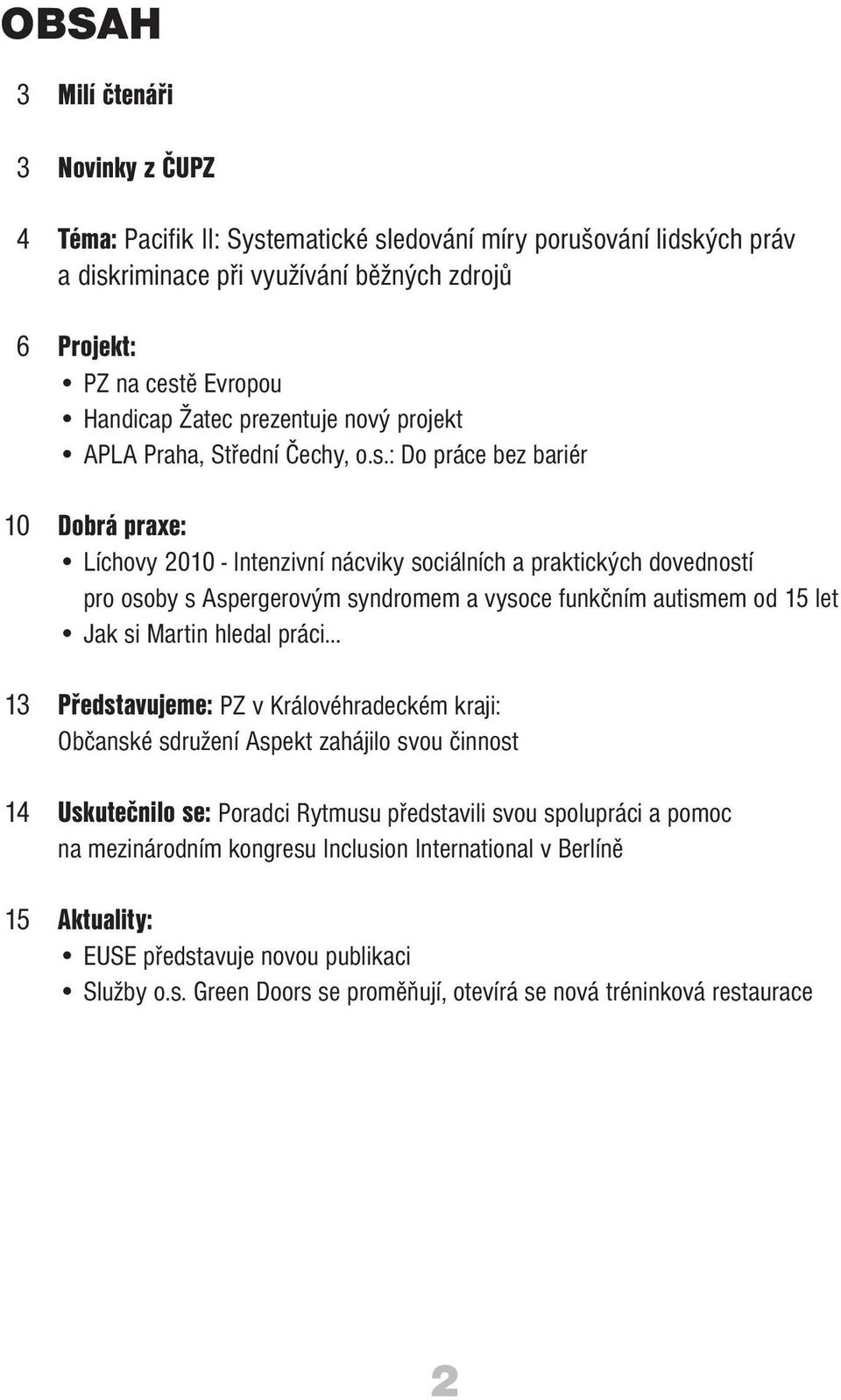 OBSAH

3 Milí čtenáři

3 Novinky z ČUPZ

4 Téma: Pacifik II: Systematické sledování míry porušování lidských práv a diskriminace při využívání běžných zdrojů

6 Projekt:
• PZ na cestě Evropou
• Handicap Žatec prezentuje nový projekt
• APLA Praha, Střední Čechy, o.s.: Do práce bez bariér

10 Dobrá praxe:
• Líchovy 2010 - Intenzivní nácviky sociálních a praktických dovedností pro osoby s Aspergerovým syndromem a vysoce funkčním autismem od 15 let
• Jak si Martin hledal práci...

13 Představujeme: PZ v Královéhradeckém kraji: Občanské sdružení Aspekt zahájilo svou činnost

14 Uskutečnilo se: Poradci Rytmusu představili svou spolupráci a pomoc na mezinárodním kongresu Inclusion International v Berlíně

15 Aktuality:
• EUSE představuje novou publikaci
• Služby o.s. Green Doors se proměňují, otevírá se nová tréninková restaurace

2